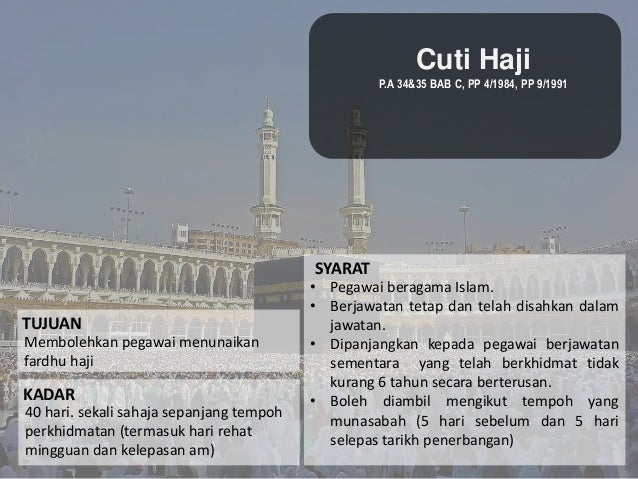 Cuti Haji
P.A 34&35 BAB C, PP 4/1984, PP 9/1991

TUJUAN
Membolehkan pegawai menunaikan fardhu haji

KADAR
40 hari. sekali sahaja sepanjang tempoh perkhidmatan (termasuk hari rehat mingguan dan kelepasan am)

SYARAT
• Pegawai beragama Islam.
• Berjawatan tetap dan telah disahkan dalam jawatan.
• Dipanjangkan kepada pegawai berjawatan sementara yang telah berkhidmat tidak kurang 6 tahun secara berterusan.
• Boleh diambil mengikut tempoh yang munasabah (5 hari sebelum dan 5 hari selepas tarikh penerbangan)